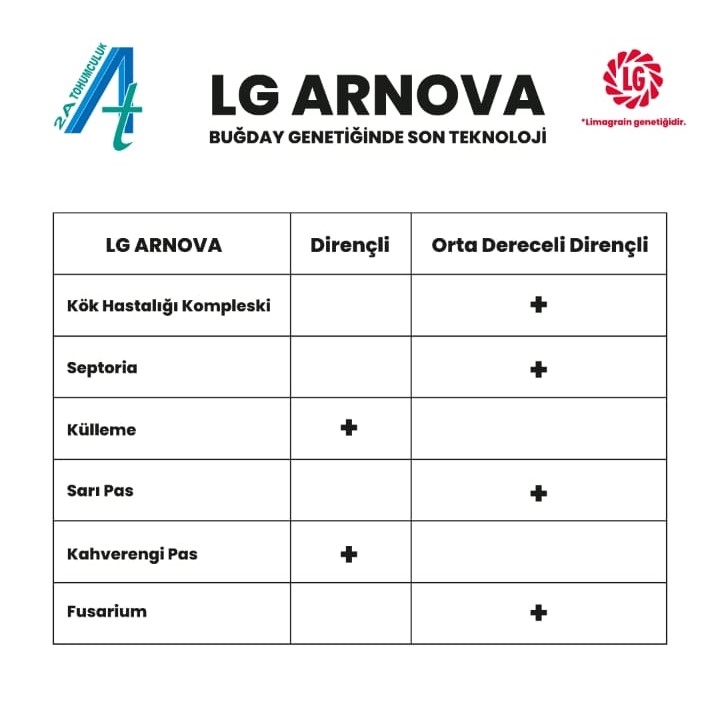 2A TOHUMCULUK
At

LG ARNOVA
BUĞDAY GENETİĞİNDE SON TEKNOLOJİ

LG
*Limagrain genetiğidir.

| LG ARNOVA | Dirençli | Orta Dereceli Dirençli |
|---|---|---|
| Kök Hastalığı Kompleski | | + |
| Septoria | | + |
| Külleme | + | |
| Sarı Pas | | + |
| Kahverengi Pas | + | |
| Fusarium | | + |